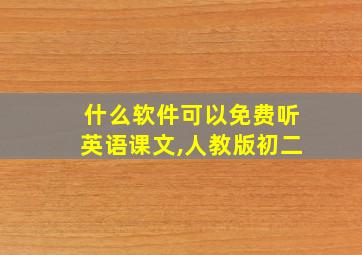 什么软件可以免费听英语课文,人教版初二